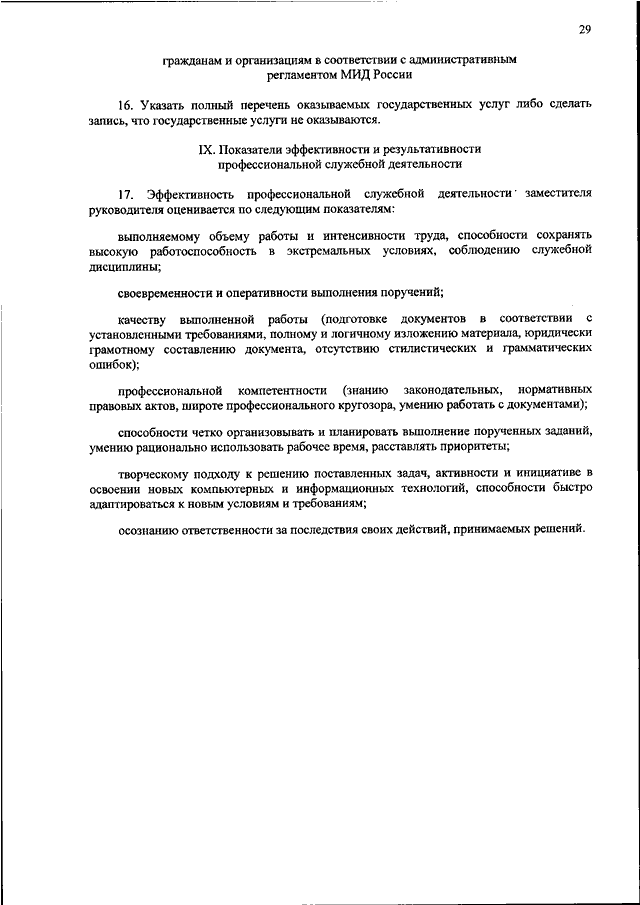 29

гражданам и организациям в соответствии с административным регламентом МИД России

16. Указать полный перечень оказываемых государственных услуг либо сделать запись, что государственные услуги не оказываются.

IX. Показатели эффективности и результативности профессиональной служебной деятельности

17. Эффективность профессиональной служебной деятельности заместителя руководителя оценивается по следующим показателям:

выполняемому объему работы и интенсивности труда, способности сохранять высокую работоспособность в экстремальных условиях, соблюдению служебной дисциплины;

своевременности и оперативности выполнения поручений;

качеству выполненной работы (подготовке документов в соответствии с установленными требованиями, полному и логичному изложению материала, юридически грамотному составлению документа, отсутствию стилистических и грамматических ошибок);

профессиональной компетентности (знанию законодательных, нормативных правовых актов, широте профессионального кругозора, умению работать с документами);

способности четко организовывать и планировать выполнение порученных заданий, умению рационально использовать рабочее время, расставлять приоритеты;

творческому подходу к решению поставленных задач, активности и инициативе в освоении новых компьютерных и информационных технологий, способности быстро адаптироваться к новым условиям и требованиям;

осознанию ответственности за последствия своих действий, принимаемых решений.